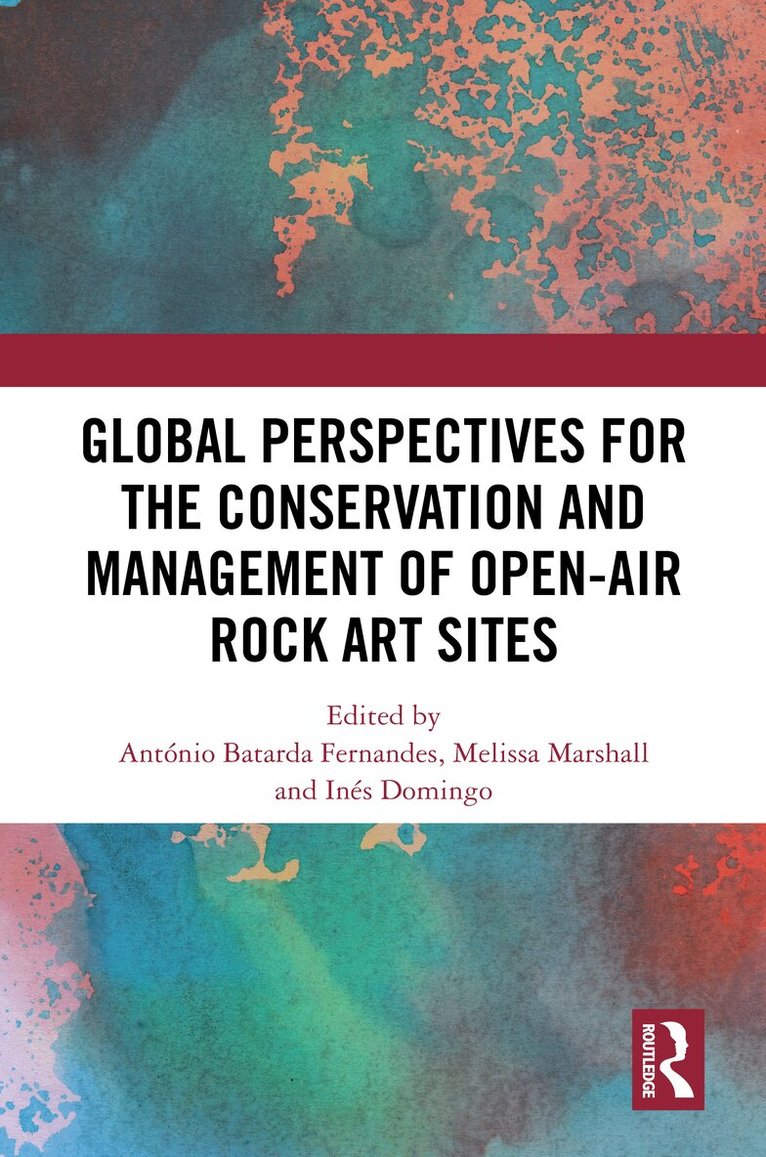 GLOBAL PERSPECTIVES FOR THE CONSERVATION AND MANAGEMENT OF OPEN-AIR ROCK ART SITES

Edited by
António Batarda Fernandes, Melissa Marshall
and Inés Domingo

ROUTLEDGE